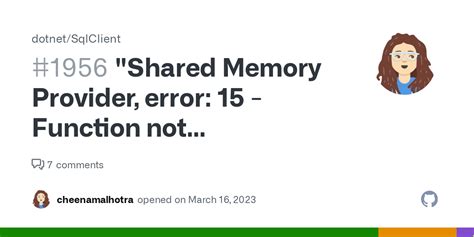 dotnet/SqlClient

#1956 "Shared Memory Provider, error: 15 - Function not...

7 comments

cheenamalhotra opened on March 16, 2023